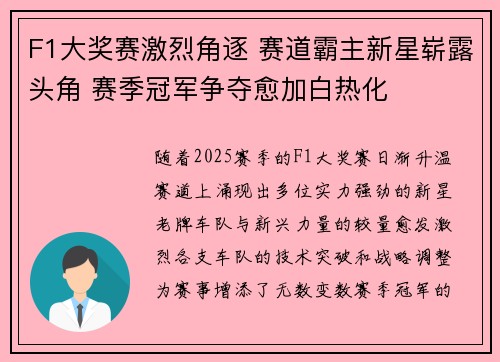 F1大奖赛激烈角逐 赛道霸主新星崭露头角 赛季冠军争夺愈加白热化

随着2025赛季的F1大奖赛日渐升温赛道上涌现出多位实力强劲的新星老牌车队与新兴力量的较量愈发激烈各支车队的技术突破和战略调整为赛事增添了无数变数赛季冠军的